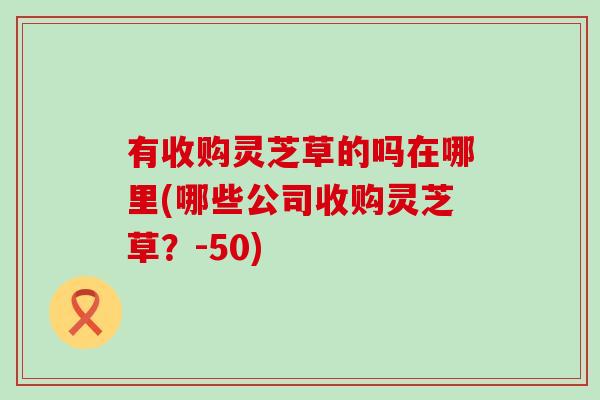 有收购灵芝草的吗在哪里(哪些公司收购灵芝草？-50)